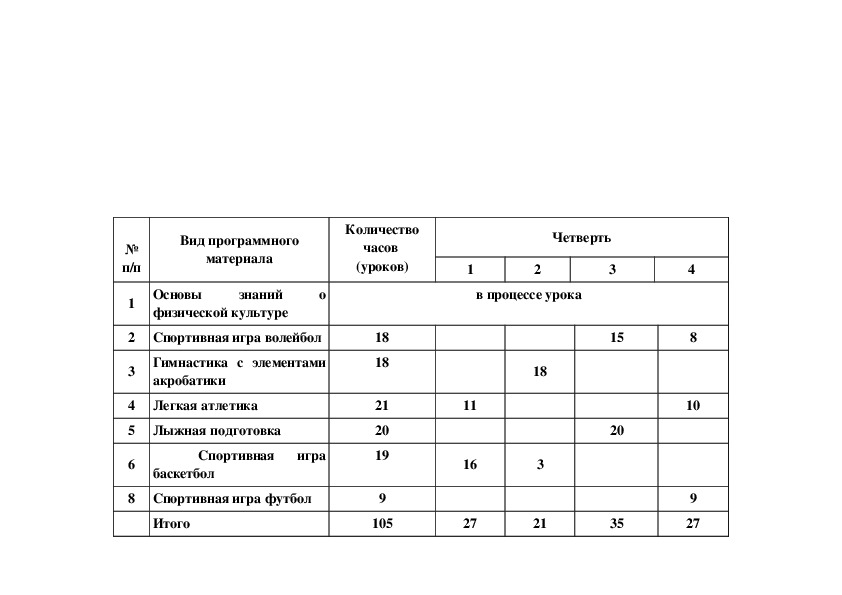 | № п/п | Вид программного материала | Количество часов (уроков) | Четверть | | | |
|---|---|---|---|---|---|---|
| | | | 1 | 2 | 3 | 4 |
| 1 | Основы знаний о физической культуре | в процессе урока | | | | |
| 2 | Спортивная игра волейбол | 18 | | | 15 | 8 |
| 3 | Гимнастика с элементами акробатики | 18 | | 18 | | |
| 4 | Легкая атлетика | 21 | 11 | | | 10 |
| 5 | Лыжная подготовка | 20 | | | 20 | |
| 6 | Спортивная игра баскетбол | 19 | 16 | 3 | | |
| 8 | Спортивная игра футбол | 9 | | | | 9 |
| | Итого | 105 | 27 | 21 | 35 | 27 |